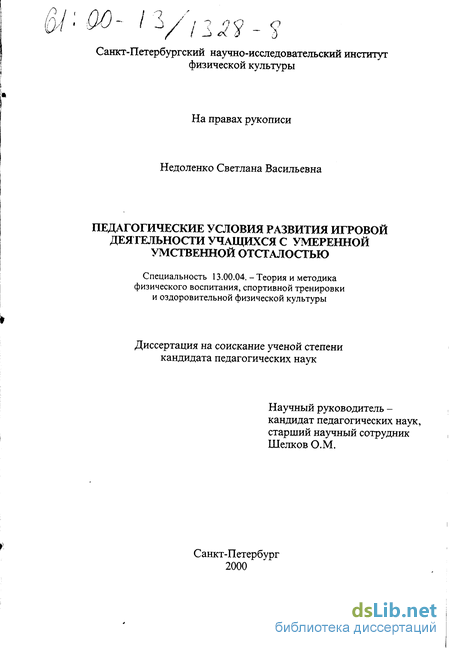 61:00-13/1328-8

Санкт-Петербургский научно-исследовательский институт физической культуры

На правах рукописи

Недоленко Светлана Васильевна

ПЕДАГОГИЧЕСКИЕ УСЛОВИЯ РАЗВИТИЯ ИГРОВОЙ ДЕЯТЕЛЬНОСТИ УЧАЩИХСЯ С УМЕРЕННОЙ УМСТВЕННОЙ ОТСТАЛОСТЬЮ

Специальность 13.00.04. – Теория и методика физического воспитания, спортивной тренировки и оздоровительной физической культуры

Диссертация на соискание ученой степени кандидата педагогических наук

Научный руководитель – кандидат педагогических наук, старший научный сотрудник Шелков О.М.

Санкт-Петербург
2000

dsLib.net
библиотека диссертаций